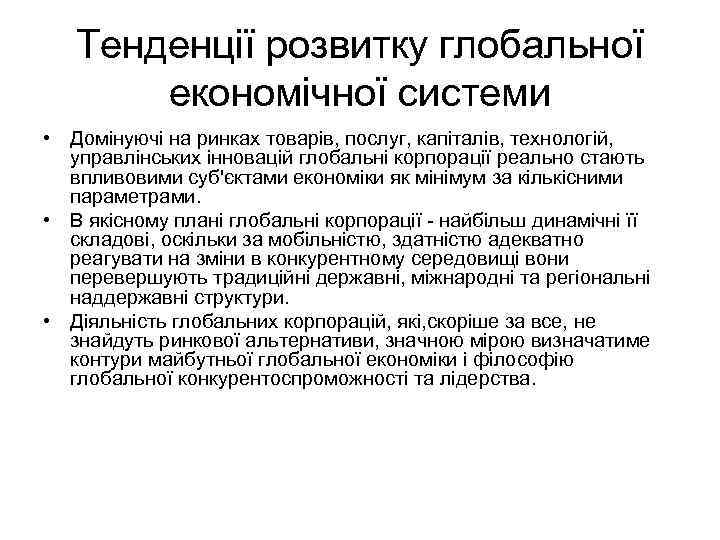 Тенденції розвитку глобальної економічної системи

• Домінуючі на ринках товарів, послуг, капіталів, технологій, управлінських інновацій глобальні корпорації реально стають впливовими суб'єктами економіки як мінімум за кількісними параметрами.

• В якісному плані глобальні корпорації - найбільш динамічні її складові, оскільки за мобільністю, здатністю адекватно реагувати на зміни в конкурентному середовищі вони перевершують традиційні державні, міжнародні та регіональні наддержавні структури.

• Діяльність глобальних корпорацій, які,скоріше за все, не знайдуть ринкової альтернативи, значною мірою визначатиме контури майбутньої глобальної економіки і філософію глобальної конкурентоспроможності та лідерства.